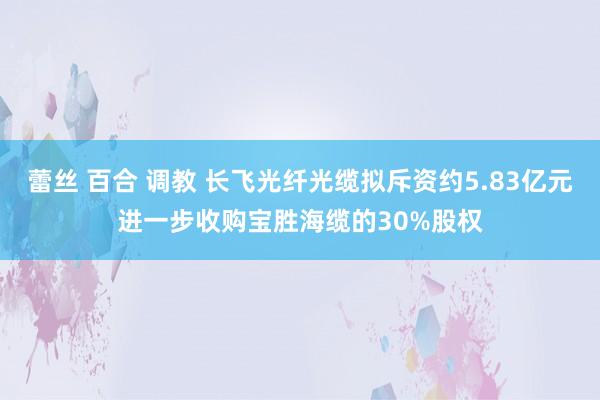 蕾丝 百合 调教 长飞光纤光缆拟斥资约5.83亿元进一步收购宝胜海缆的30%股权